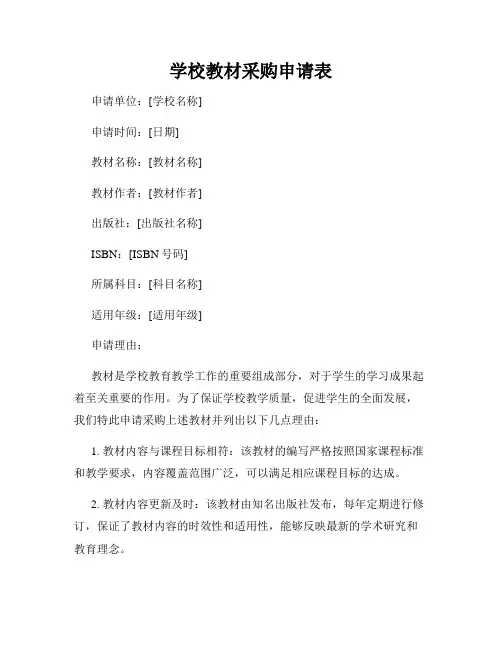 学校教材采购申请表

申请单位：[学校名称]

申请时间：[日期]

教材名称：[教材名称]

教材作者：[教材作者]

出版社：[出版社名称]

ISBN：[ISBN 号码]

所属科目：[科目名称]

适用年级：[适用年级]

申请理由：

教材是学校教育教学工作的重要组成部分，对于学生的学习成果起着至关重要的作用。为了保证学校教学质量，促进学生的全面发展，我们特此申请采购上述教材并列出以下几点理由：

1. 教材内容与课程目标相符：该教材的编写严格按照国家课程标准和教学要求，内容覆盖范围广泛，可以满足相应课程目标的达成。

2. 教材内容更新及时：该教材由知名出版社发布，每年定期进行修订，保证了教材内容的时效性和适用性，能够反映最新的学术研究和教育理念。